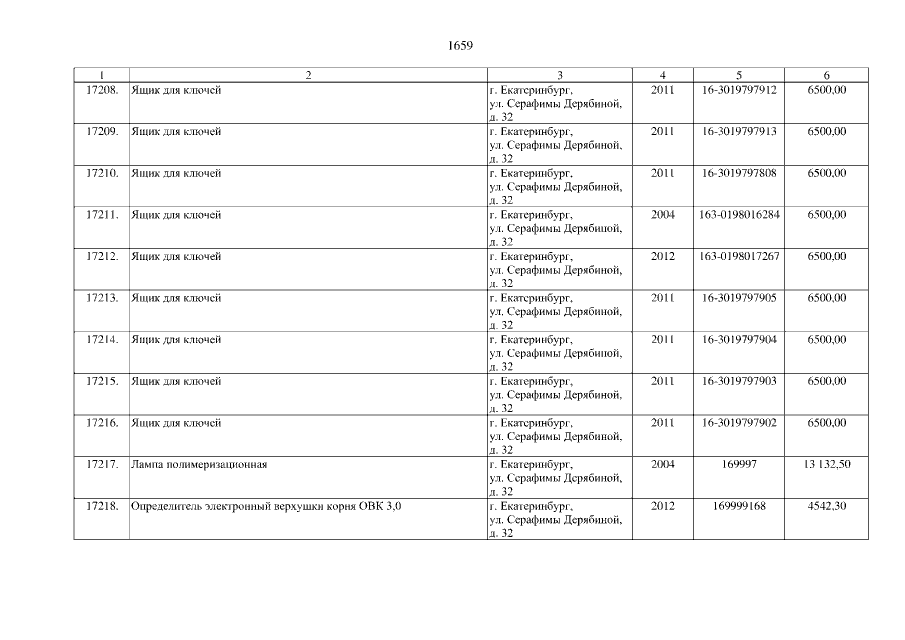 1659

| 1 | 2 | 3 | 4 | 5 | 6 |
|---|---|---|---|---|---|
| 17208. | Ящик для ключей | г. Екатеринбург, ул. Серафимы Дерябиной, д. 32 | 2011 | 16-3019797912 | 6500,00 |
| 17209. | Ящик для ключей | г. Екатеринбург, ул. Серафимы Дерябиной, д. 32 | 2011 | 16-3019797913 | 6500,00 |
| 17210. | Ящик для ключей | г. Екатеринбург, ул. Серафимы Дерябиной, д. 32 | 2011 | 16-3019797808 | 6500,00 |
| 17211. | Ящик для ключей | г. Екатеринбург, ул. Серафимы Дерябиной, д. 32 | 2004 | 163-0198016284 | 6500,00 |
| 17212. | Ящик для ключей | г. Екатеринбург, ул. Серафимы Дерябиной, д. 32 | 2012 | 163-0198017267 | 6500,00 |
| 17213. | Ящик для ключей | г. Екатеринбург, ул. Серафимы Дерябиной, д. 32 | 2011 | 16-3019797905 | 6500,00 |
| 17214. | Ящик для ключей | г. Екатеринбург, ул. Серафимы Дерябиной, д. 32 | 2011 | 16-3019797904 | 6500,00 |
| 17215. | Ящик для ключей | г. Екатеринбург, ул. Серафимы Дерябиной, д. 32 | 2011 | 16-3019797903 | 6500,00 |
| 17216. | Ящик для ключей | г. Екатеринбург, ул. Серафимы Дерябиной, д. 32 | 2011 | 16-3019797902 | 6500,00 |
| 17217. | Лампа полимеризационная | г. Екатеринбург, ул. Серафимы Дерябиной, д. 32 | 2004 | 169997 | 13 132,50 |
| 17218. | Определитель электронный верхушки корня ОВК 3,0 | г. Екатеринбург, ул. Серафимы Дерябиной, д. 32 | 2012 | 169999168 | 4542,30 |